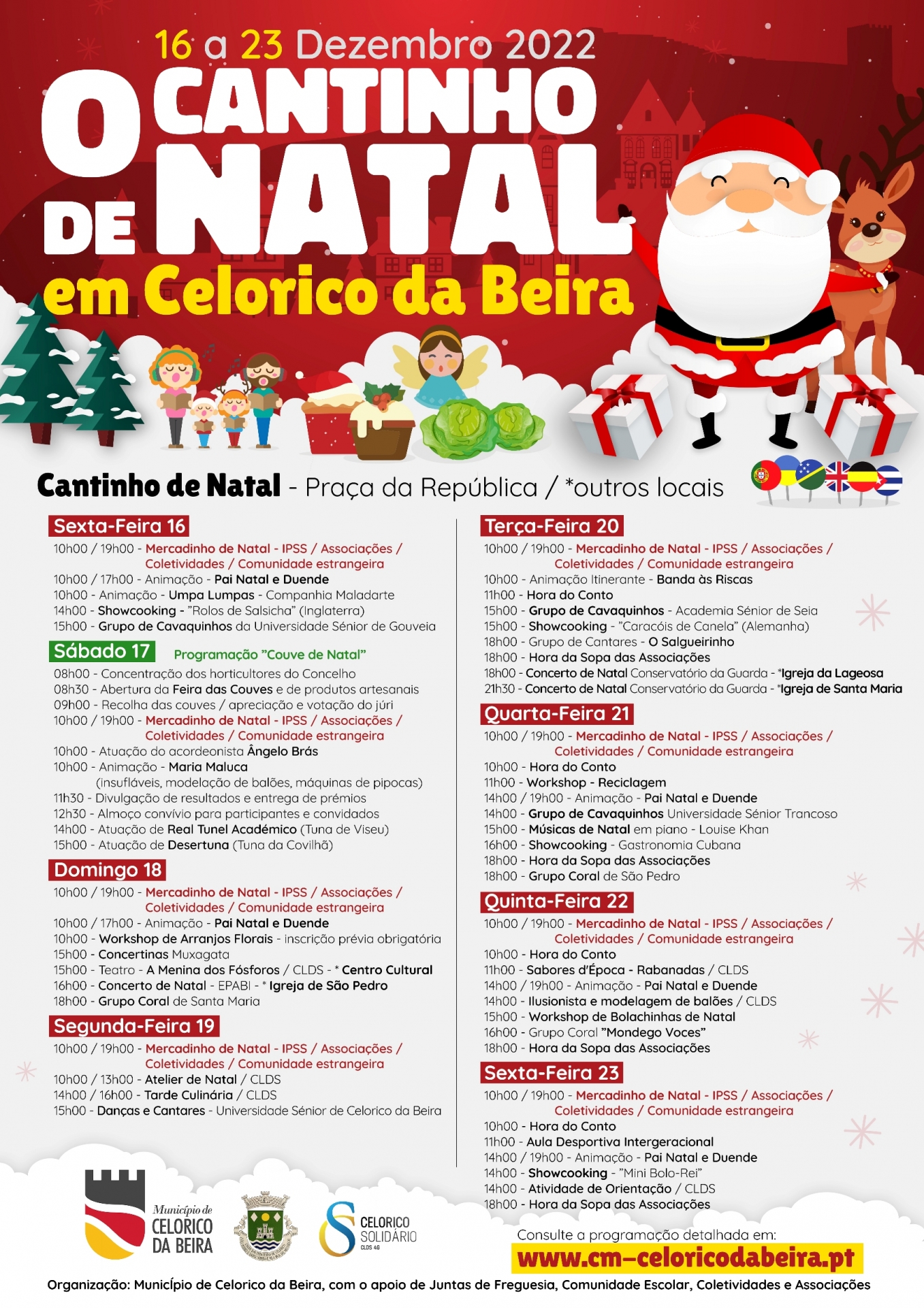 16 a 23 Dezembro 2022

O CANTINHO DE NATAL em Celorico da Beira

Cantinho de Natal - Praça da República / *outros locais

Sexta-Feira 16
10h00 / 19h00 - Mercadinho de Natal - IPSS / Associações / Coletividades / Comunidade estrangeira
10h00 / 17h00 - Animação - Pai Natal e Duende
10h00 - Animação - Umpa Lumpas - Companhia Maladarte
14h00 - Showcooking - "Rolos de Salsicha" (Inglaterra)
15h00 - Grupo de Cavaquinhos da Universidade Sénior de Gouveia

Sábado 17 Programação "Couve de Natal"
08h00 - Concentração dos horticultores do Concelho
08h30 - Abertura da Feira das Couves e de produtos artesanais
09h00 - Recolha das couves / apreciação e votação do júri
10h00 / 19h00 - Mercadinho de Natal - IPSS / Associações / Coletividades / Comunidade estrangeira
10h00 - Atuação do acordeonista Ângelo Brás
10h00 - Animação - Maria Maluca (insufláveis, modelação de balões, máquinas de pipocas)
11h30 - Divulgação de resultados e entrega de prémios
12h30 - Almoço convívio para participantes e convidados
14h00 - Atuação de Real Tunel Académico (Tuna de Viseu)
15h00 - Atuação de Desertuna (Tuna da Covilhã)

Domingo 18
10h00 / 19h00 - Mercadinho de Natal - IPSS / Associações / Coletividades / Comunidade estrangeira
10h00 / 17h00 - Animação - Pai Natal e Duende
10h00 - Workshop de Arranjos Florais - inscrição prévia obrigatória
15h00 - Concertinas Muxagata
15h00 - Teatro - A Menina dos Fósforos / CLDS - * Centro Cultural
16h00 - Concerto de Natal - EPABI - * Igreja de São Pedro
18h00 - Grupo Coral de Santa Maria

Segunda-Feira 19
10h00 / 19h00 - Mercadinho de Natal - IPSS / Associações / Coletividades / Comunidade estrangeira
10h00 / 13h00 - Atelier de Natal / CLDS
14h00 / 16h00 - Tarde Culinária / CLDS
15h00 - Danças e Cantares - Universidade Sénior de Celorico da Beira

Terça-Feira 20
10h00 / 19h00 - Mercadinho de Natal - IPSS / Associações / Coletividades / Comunidade estrangeira
10h00 - Animação Itinerante - Banda às Riscas
11h00 - Hora do Conto
15h00 - Grupo de Cavaquinhos - Academia Sénior de Seia
15h00 - Showcooking - "Caracóis de Canela" (Alemanha)
18h00 - Grupo de Cantares - O Salgueirinho
18h00 - Hora da Sopa das Associações
18h00 - Concerto de Natal Conservatório da Guarda - *Igreja da Lageosa
21h30 - Concerto de Natal Conservatório da Guarda - *Igreja de Santa Maria

Quarta-Feira 21
10h00 / 19h00 - Mercadinho de Natal - IPSS / Associações / Coletividades / Comunidade estrangeira
10h00 - Hora do Conto
11h00 - Workshop - Reciclagem
14h00 / 19h00 - Animação - Pai Natal e Duende
14h00 - Grupo de Cavaquinhos Universidade Sénior Trancoso
15h00 - Músicas de Natal em piano - Louise Khan
16h00 - Showcooking - Gastronomia Cubana
18h00 - Hora da Sopa das Associações
18h00 - Grupo Coral de São Pedro

Quinta-Feira 22
10h00 / 19h00 - Mercadinho de Natal - IPSS / Associações / Coletividades / Comunidade estrangeira
10h00 - Hora do Conto
11h00 - Sabores d'Época - Rabanadas / CLDS
14h00 / 19h00 - Animação - Pai Natal e Duende
14h00 - Ilusionista e modelagem de balões / CLDS
15h00 - Workshop de Bolachinhas de Natal
16h00 - Grupo Coral "Mondego Voces"
18h00 - Hora da Sopa das Associações

Sexta-Feira 23
10h00 / 19h00 - Mercadinho de Natal - IPSS / Associações / Coletividades / Comunidade estrangeira
10h00 - Hora do Conto
11h00 - Aula Desportiva Intergeracional
14h00 / 19h00 - Animação - Pai Natal e Duende
14h00 - Showcooking - "Mini Bolo-Rei"
14h00 - Atividade de Orientação / CLDS
18h00 - Hora da Sopa das Associações

Município de CELORICO DA BEIRA
CELORICO SOLIDÁRIO CLDS 4G

Consulte a programação detalhada em:
www.cm-celoricodabeira.pt

Organização: Município de Celorico da Beira, com o apoio de Juntas de Freguesia, Comunidade Escolar, Coletividades e Associações